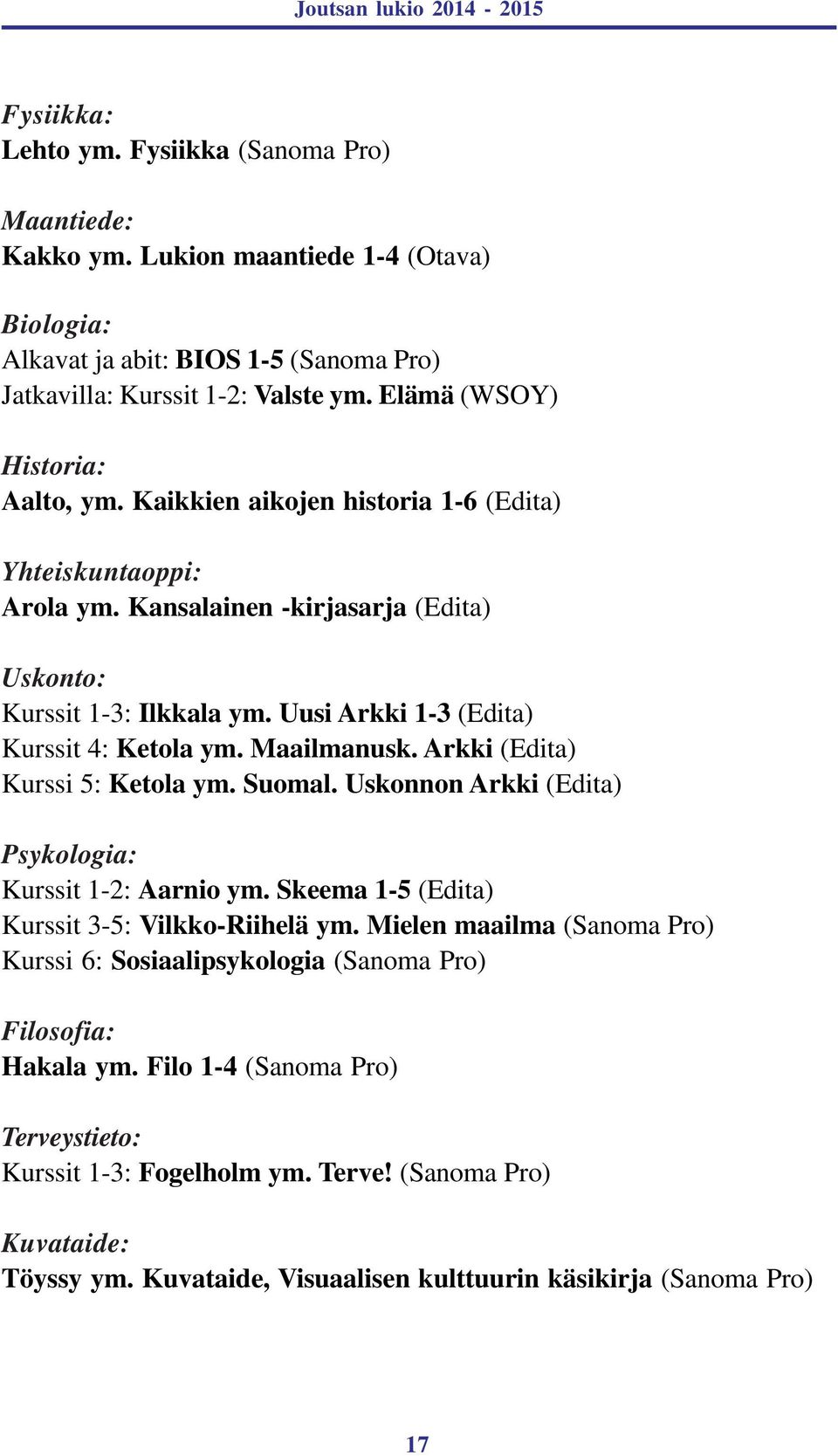 Joutsan lukio 2014 - 2015

Fysiikka:
Lehto ym. Fysiikka (Sanoma Pro)

Maantiede:
Kakko ym. Lukion maantiede 1-4 (Otava)

Biologia:
Alkavat ja abit: BIOS 1-5 (Sanoma Pro)
Jatkavilla: Kurssit 1-2: Valste ym. Elämä (WSOY)

Historia:
Aalto, ym. Kaikkien aikojen historia 1-6 (Edita)

Yhteiskuntaoppi:
Arola ym. Kansalainen -kirjasarja (Edita)

Uskonto:
Kurssit 1-3: Ilkkala ym. Uusi Arkki 1-3 (Edita)
Kurssit 4: Ketola ym. Maailmanusk. Arkki (Edita)
Kurssi 5: Ketola ym. Suomal. Uskonnon Arkki (Edita)

Psykologia:
Kurssit 1-2: Aarnio ym. Skeema 1-5 (Edita)
Kurssit 3-5: Vilkko-Riihelä ym. Mielen maailma (Sanoma Pro)
Kurssi 6: Sosiaalipsykologia (Sanoma Pro)

Filosofia:
Hakala ym. Filo 1-4 (Sanoma Pro)

Terveystieto:
Kurssit 1-3: Fogelholm ym. Terve! (Sanoma Pro)

Kuvataide:
Töyssy ym. Kuvataide, Visuaalisen kulttuurin käsikirja (Sanoma Pro)

17